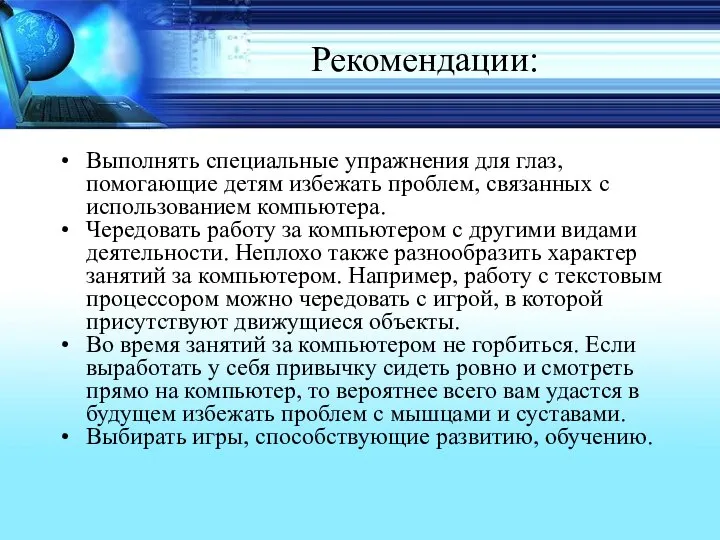 Рекомендации:

• Выполнять специальные упражнения для глаз, помогающие детям избежать проблем, связанных с использованием компьютера.
• Чередовать работу за компьютером с другими видами деятельности. Неплохо также разнообразить характер занятий за компьютером. Например, работу с текстовым процессором можно чередовать с игрой, в которой присутствуют движущиеся объекты.
• Во время занятий за компьютером не горбиться. Если выработать у себя привычку сидеть ровно и смотреть прямо на компьютер, то вероятнее всего вам удастся в будущем избежать проблем с мышцами и суставами.
• Выбирать игры, способствующие развитию, обучению.